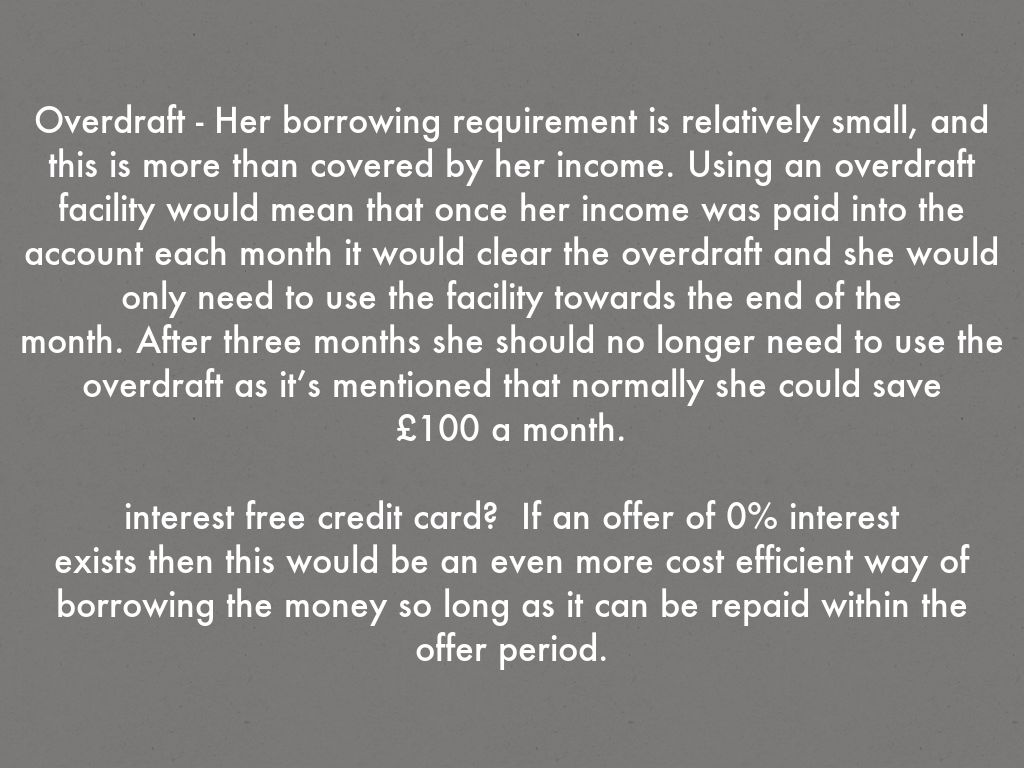 Overdraft - Her borrowing requirement is relatively small, and this is more than covered by her income. Using an overdraft facility would mean that once her income was paid into the account each month it would clear the overdraft and she would only need to use the facility towards the end of the month. After three months she should no longer need to use the overdraft as it’s mentioned that normally she could save £100 a month.

interest free credit card? If an offer of 0% interest exists then this would be an even more cost efficient way of borrowing the money so long as it can be repaid within the offer period.